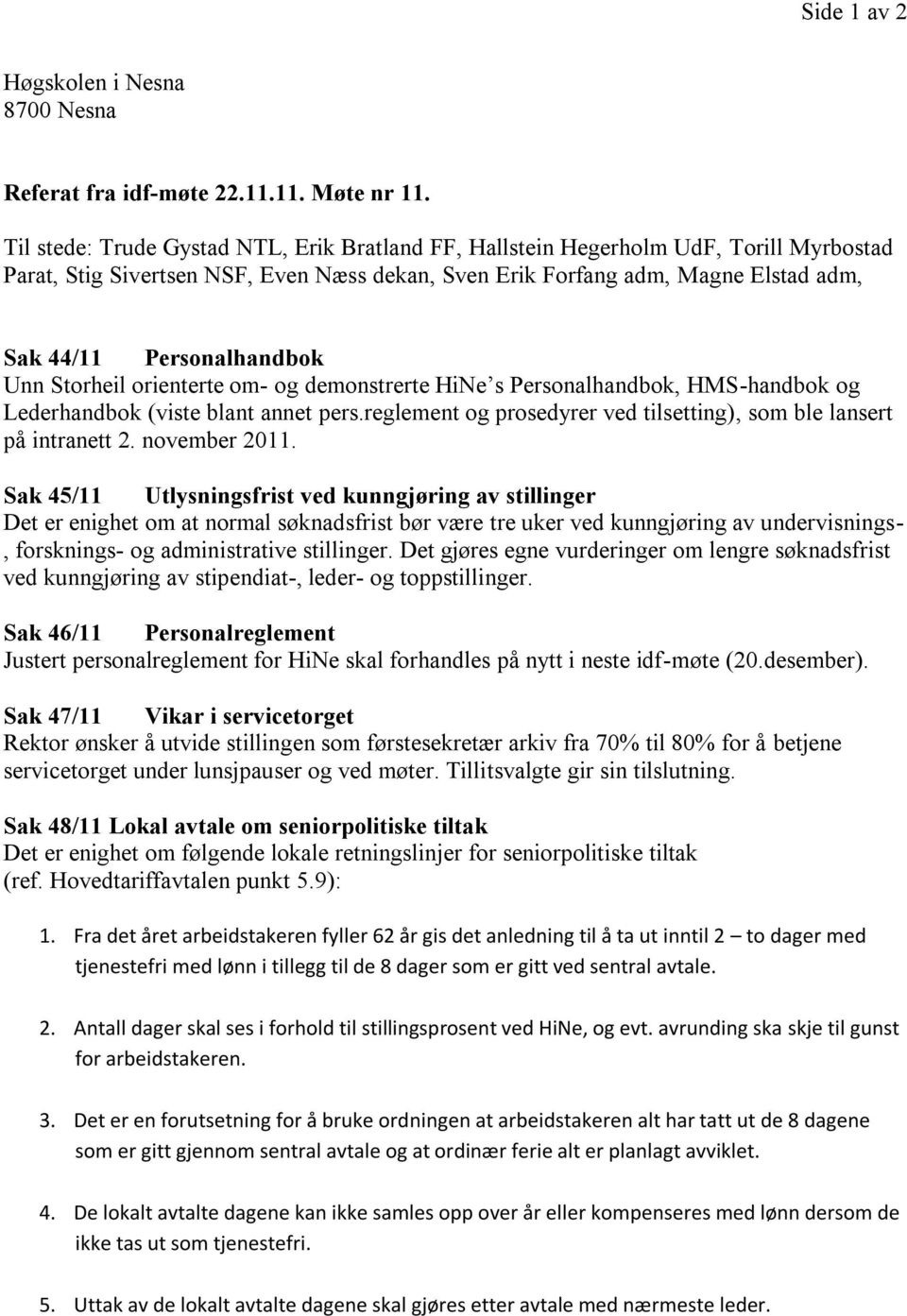 Side 1 av 2

Høgskolen i Nesna
8700 Nesna

Referat fra idf-møte 22.11.11. Møte nr 11.

Til stede: Trude Gystad NTL, Erik Bratland FF, Hallstein Hegerholm UdF, Torill Myrbostad Parat, Stig Sivertsen NSF, Even Næss dekan, Sven Erik Forfang adm, Magne Elstad adm,

Sak 44/11 Personalhandbok
Unn Storheil orienterte om- og demonstrerte HiNe s Personalhandbok, HMS-handbok og Lederhandbok (viste blant annet pers.reglement og prosedyrer ved tilsetting), som ble lansert på intranett 2. november 2011.

Sak 45/11 Utlysningsfrist ved kunngjøring av stillinger
Det er enighet om at normal søknadsfrist bør være tre uker ved kunngjøring av undervisnings-, forsknings- og administrative stillinger. Det gjøres egne vurderinger om lengre søknadsfrist ved kunngjøring av stipendiat-, leder- og toppstillinger.

Sak 46/11 Personalreglement
Justert personalreglement for HiNe skal forhandles på nytt i neste idf-møte (20.desember).

Sak 47/11 Vikar i servicetorget
Rektor ønsker å utvide stillingen som førstesekretær arkiv fra 70% til 80% for å betjene servicetorget under lunsjpauser og ved møter. Tillitsvalgte gir sin tilslutning.

Sak 48/11 Lokal avtale om seniorpolitiske tiltak
Det er enighet om følgende lokale retningslinjer for seniorpolitiske tiltak (ref. Hovedtariffavtalen punkt 5.9):

1. Fra det året arbeidstakeren fyller 62 år gis det anledning til å ta ut inntil 2 – to dager med tjenestefri med lønn i tillegg til de 8 dager som er gitt ved sentral avtale.

2. Antall dager skal ses i forhold til stillingsprosent ved HiNe, og evt. avrunding ska skje til gunst for arbeidstakeren.

3. Det er en forutsetning for å bruke ordningen at arbeidstakeren alt har tatt ut de 8 dagene som er gitt gjennom sentral avtale og at ordinær ferie alt er planlagt avviklet.

4. De lokalt avtalte dagene kan ikke samles opp over år eller kompenseres med lønn dersom de ikke tas ut som tjenestefri.

5. Uttak av de lokalt avtalte dagene skal gjøres etter avtale med nærmeste leder.